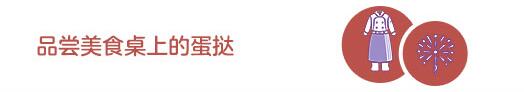 品尝美食桌上的蛋挞